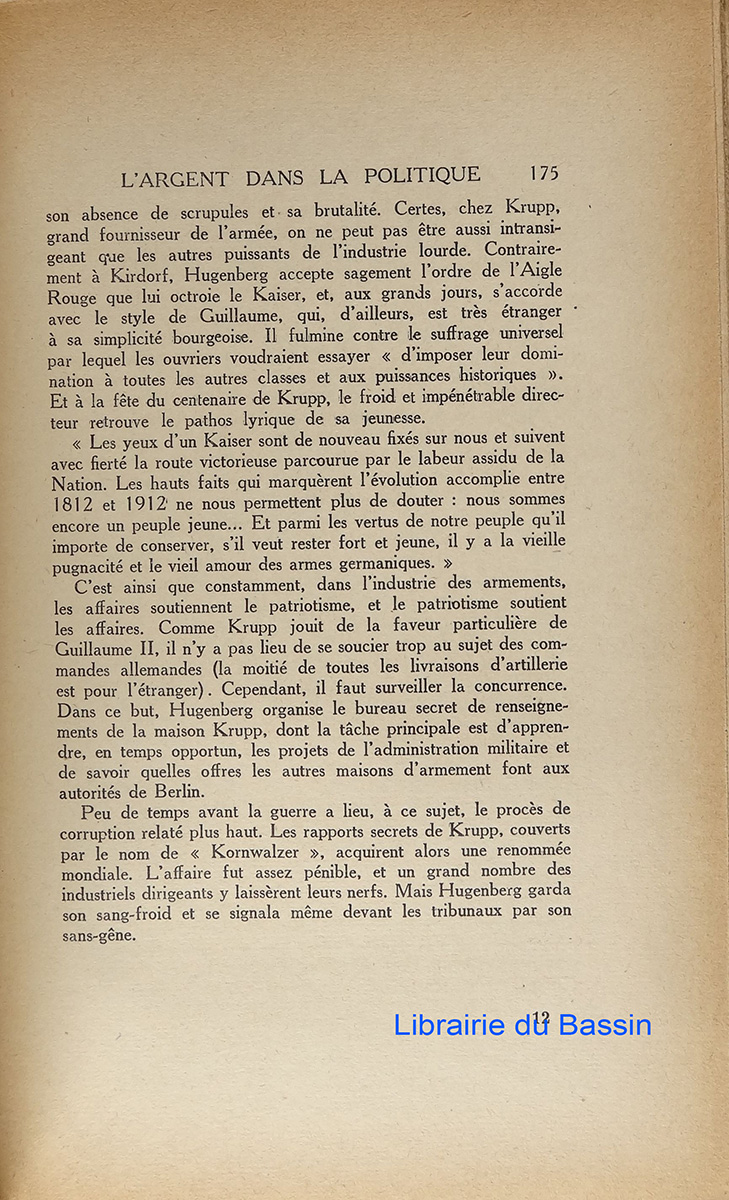 L'ARGENT DANS LA POLITIQUE 175

son absence de scrupules et sa brutalité. Certes, chez Krupp, grand fournisseur de l'armée, on ne peut pas être aussi intransigeant que les autres puissants de l'industrie lourde. Contrairement à Kirdorf, Hugenberg accepte sagement l'ordre de l'Aigle Rouge que lui octroie le Kaiser, et, aux grands jours, s'accorde avec le style de Guillaume, qui, d'ailleurs, est très étranger à sa simplicité bourgeoise. Il fulmine contre le suffrage universel par lequel les ouvriers voudraient essayer « d'imposer leur domination à toutes les autres classes et aux puissances historiques ». Et à la fête du centenaire de Krupp, le froid et impénétrable directeur retrouve le pathos lyrique de sa jeunesse.

« Les yeux d'un Kaiser sont de nouveau fixés sur nous et suivent avec fierté la route victorieuse parcourue par le labeur assidu de la Nation. Les hauts faits qui marquèrent l'évolution accomplie entre 1812 et 1912 ne nous permettent plus de douter : nous sommes encore un peuple jeune... Et parmi les vertus de notre peuple qu'il importe de conserver, s'il veut rester fort et jeune, il y a la vieille pugnacité et le vieil amour des armes germaniques. »

C'est ainsi que constamment, dans l'industrie des armements, les affaires soutiennent le patriotisme, et le patriotisme soutient les affaires. Comme Krupp jouit de la faveur particulière de Guillaume II, il n'y a pas lieu de se soucier trop au sujet des commandes allemandes (la moitié de toutes les livraisons d'artillerie est pour l'étranger). Cependant, il faut surveiller la concurrence. Dans ce but, Hugenberg organise le bureau secret de renseignements de la maison Krupp, dont la tâche principale est d'apprendre, en temps opportun, les projets de l'administration militaire et de savoir quelles offres les autres maisons d'armement font aux autorités de Berlin.

Peu de temps avant la guerre a lieu, à ce sujet, le procès de corruption relaté plus haut. Les rapports secrets de Krupp, couverts par le nom de « Kornwalzer », acquirent alors une renommée mondiale. L'affaire fut assez pénible, et un grand nombre des industriels dirigeants y laissèrent leurs nerfs. Mais Hugenberg garda son sang-froid et se signala même devant les tribunaux par son sans-gêne.

12

Librairie du Bassin